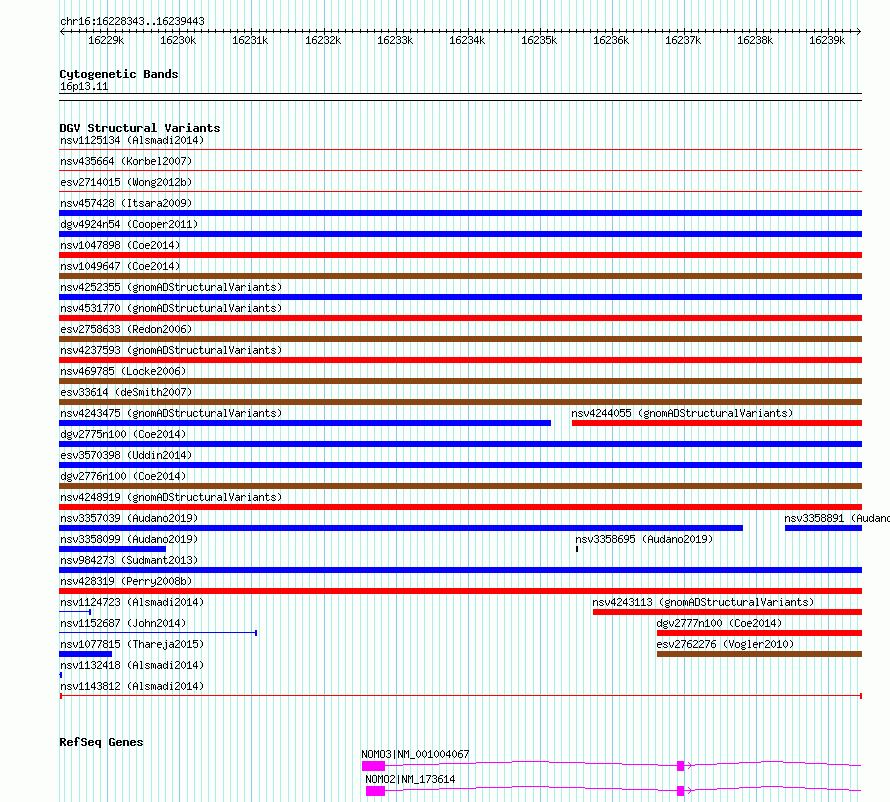 chr16:16228343..16239443

16229k 16230k 16231k 16232k 16233k 16234k 16235k 16236k 16237k 16238k 16239k

Cytogenetic Bands
16p13.11

DGV Structural Variants
nsv1125134 (Alsmadi2014)
nsv435664 (Korbel2007)
esv2714015 (Wong2012b)
nsv457428 (Itsara2009)
dgv4924n54 (Cooper2011)
nsv1047898 (Coe2014)
nsv1049647 (Coe2014)
nsv4252355 (gnomADStructuralVariants)
nsv4531770 (gnomADStructuralVariants)
esv2758633 (Redon2006)
nsv4237593 (gnomADStructuralVariants)
nsv469785 (Locke2006)
esv33614 (deSmith2007)
nsv4243475 (gnomADStructuralVariants)
nsv4244055 (gnomADStructuralVariants)
dgv2775n100 (Coe2014)
esv3570398 (Uddin2014)
dgv2776n100 (Coe2014)
nsv4248919 (gnomADStructuralVariants)
nsv3357039 (Audano2019)
nsv3358891 (Audano
nsv3358099 (Audano2019)
nsv3358695 (Audano2019)
nsv984273 (Sudmant2013)
nsv428319 (Perry2008b)
nsv1124723 (Alsmadi2014)
nsv4243113 (gnomADStructuralVariants)
nsv1152687 (John2014)
dgv2777n100 (Coe2014)
nsv1077815 (Thareja2015)
esv2762276 (Vogler2010)
nsv1132418 (Alsmadi2014)
nsv1143812 (Alsmadi2014)

RefSeq Genes
NOMO3|NM_001004067
NOMO2|NM_173614